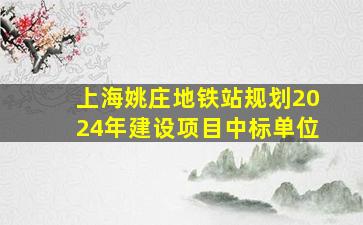 上海姚庄地铁站规划2024年建设项目中标单位